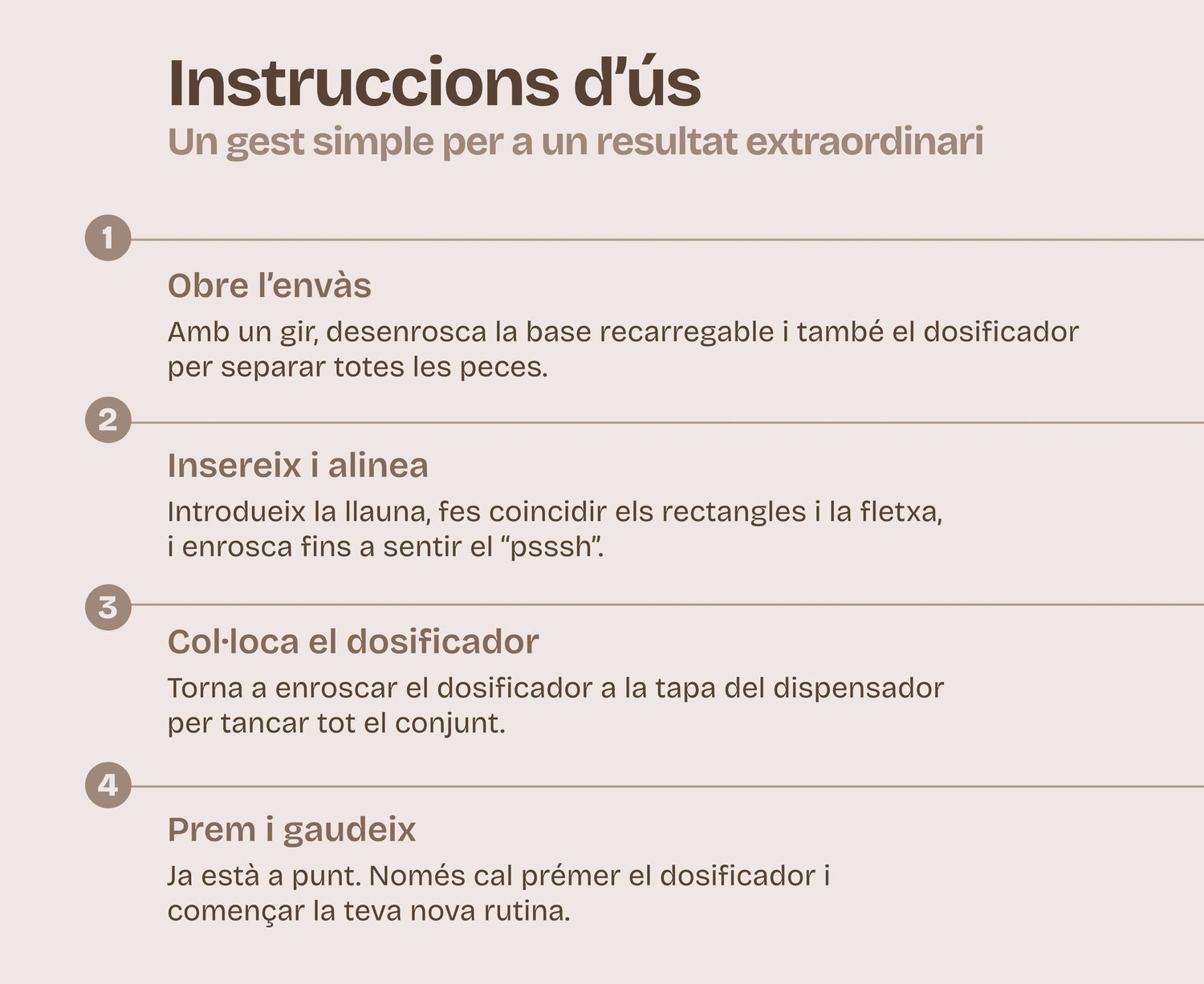 Instruccions d’ús
Un gest simple per a un resultat extraordinari

1

Obre l’envàs
Amb un gir, desenrosca la base recarregable i també el dosificador per separar totes les peces.

2

Insereix i alinea
Introdueix la llauna, fes coincidir els rectangles i la fletxa, i enrosca fins a sentir el “psssh”.

3

Col·loca el dosificador
Torna a enroscar el dosificador a la tapa del dispensador per tancar tot el conjunt.

4

Prem i gaudeix
Ja està a punt. Només cal prémer el dosificador i començar la teva nova rutina.